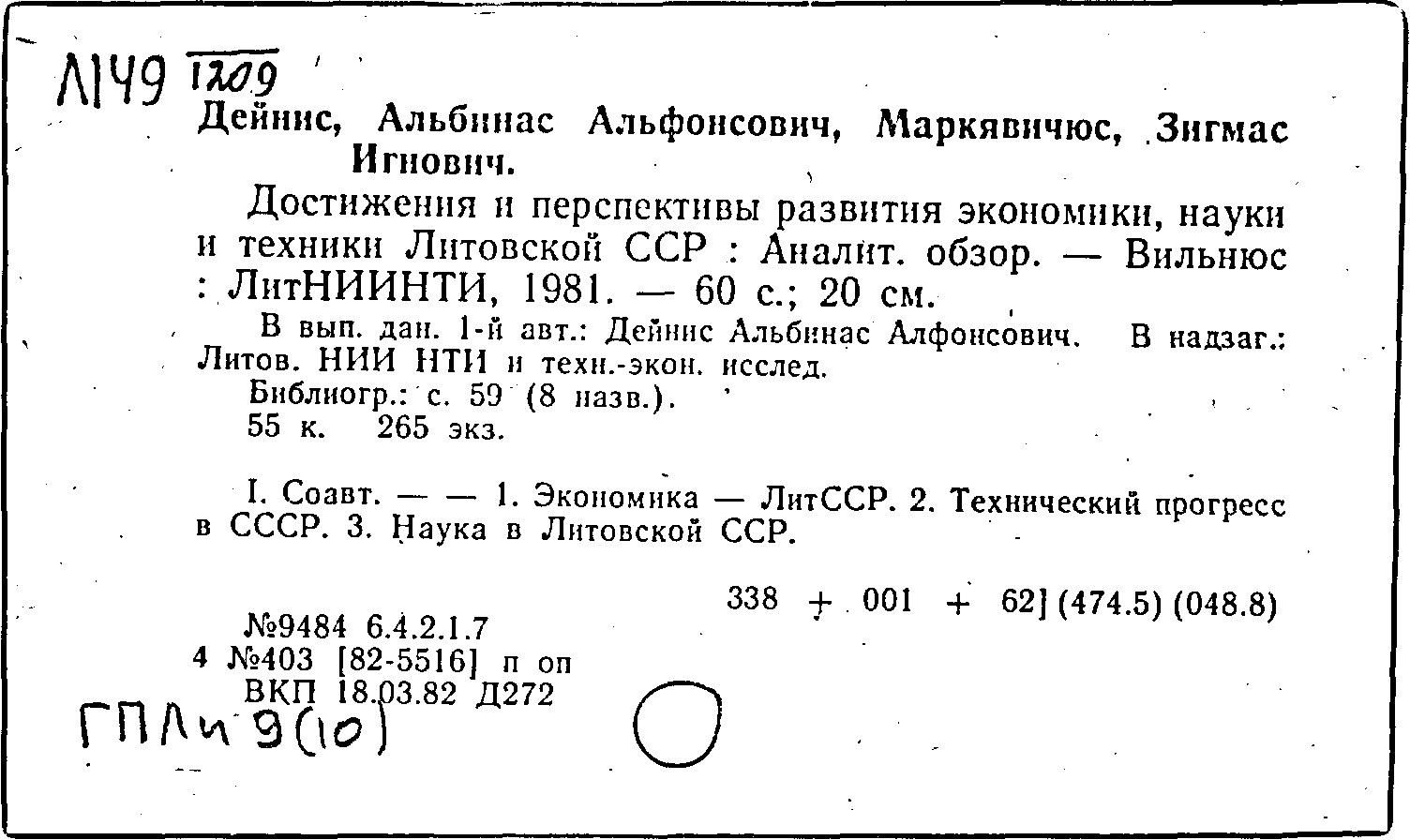 Л149 1209
Дейнис, Альбинас Альфонсович, Маркявичюс, Зигмас Игнович.

Достижения и перспективы развития экономики, науки и техники Литовской ССР : Аналит. обзор. — Вильнюс : ЛитНИИНТИ, 1981. — 60 с.; 20 см.

В вып. дан. 1-й авт.: Дейнис Альбинас Алфонсович. В надзаг.: Литов. НИИ НТИ и техн.-экон. исслед.
Библиогр.: с. 59 (8 назв.).
55 к. 265 экз.

I. Соавт. — — 1. Экономика — ЛитССР. 2. Технический прогресс в СССР. 3. Наука в Литовской ССР.

338 + 001 + 62] (474.5) (048.8)

№9484 6.4.2.1.7
4 №403 [82-5516] п оп
ВКП 18.03.82 Д272

ГПЛи 9(10)